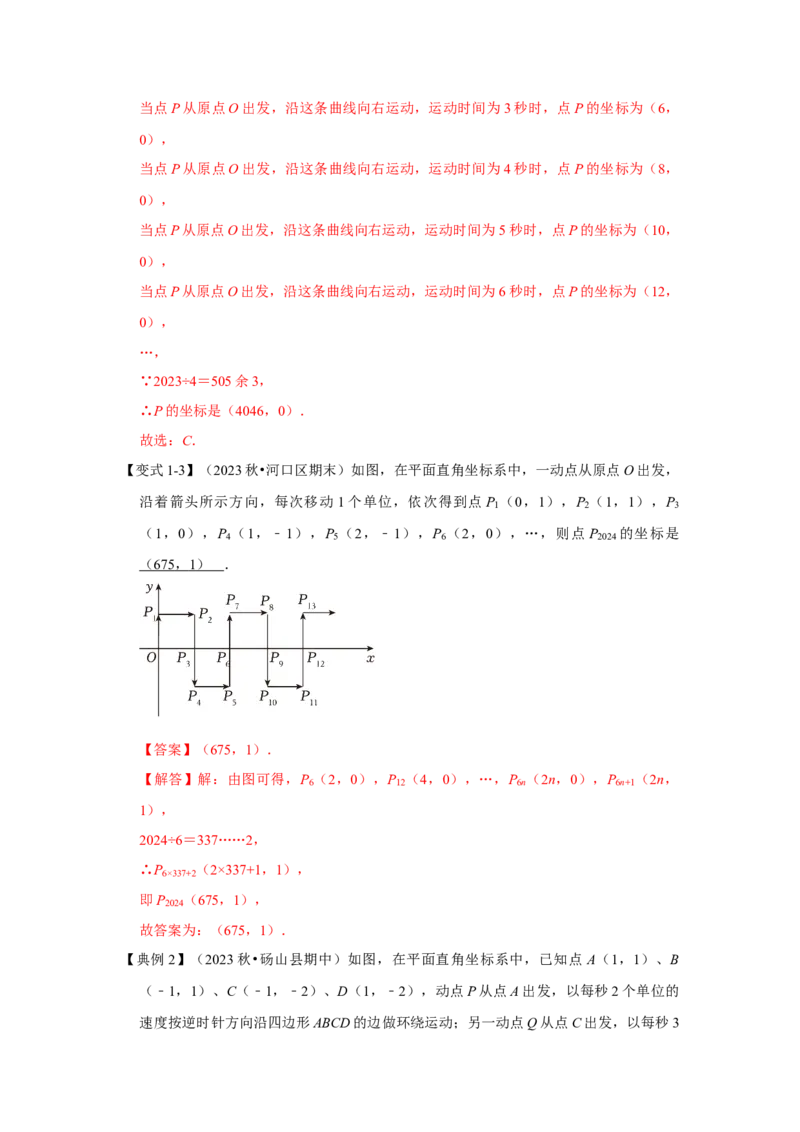 当点P从原点O出发，沿这条曲线向右运动，运动时间为3秒时，点P的坐标为（6，0），

当点P从原点O出发，沿这条曲线向右运动，运动时间为4秒时，点P的坐标为（8，0），

当点P从原点O出发，沿这条曲线向右运动，运动时间为5秒时，点P的坐标为（10，0），

当点P从原点O出发，沿这条曲线向右运动，运动时间为6秒时，点P的坐标为（12，0），

…，

∵2023÷4＝505余3，

∴P的坐标是（4046，0）.

故选：C.

【变式1-3】（2023秋•河口区期末）如图，在平面直角坐标系中，一动点从原点O出发，沿着箭头所示方向，每次移动1个单位，依次得到点$P_1$（0，1），$P_2$（1，1），$P_3$（1，0），$P_4$（1，﹣1），$P_5$（2，﹣1），$P_6$（2，0），…，则点$P_{2024}$的坐标是（675，1）.

y
$P_1$
$P_2$
$P_7$
$P_8$
$P_{13}$
O
$P_3$
$P_6$
$P_9$
$P_{12}$
x
$P_4$
$P_5$
$P_{10}$
$P_{11}$

【答案】（675，1）.

【解答】解：由图可得，$P_6$（2，0），$P_{12}$（4，0），…，$P_{6n}$（2n，0），$P_{6n+1}$（2n，1），

2024÷6＝337……2，

∴$P_{6×337+2}$（2×337+1，1），

即$P_{2024}$（675，1），

故答案为：（675，1）.

【典例2】（2023秋•砀山县期中）如图，在平面直角坐标系中，已知点A（1，1）、B（﹣1，1）、C（﹣1，﹣2）、D（1，﹣2），动点P从点A出发，以每秒2个单位的速度按逆时针方向沿四边形ABCD的边做环绕运动；另一动点Q从点C出发，以每秒3